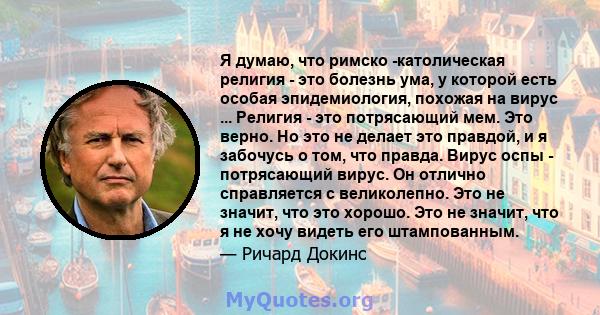 Я думаю, что римско -католическая религия - это болезнь ума, у которой есть особая эпидемиология, похожая на вирус ... Религия - это потрясающий мем. Это верно. Но это не делает это правдой, и я забочусь о том, что правда. Вирус оспы - потрясающий вирус. Он отлично справляется с великолепно. Это не значит, что это хорошо. Это не значит, что я не хочу видеть его штампованным.
— Ричард Докинс

MyQuotes.org